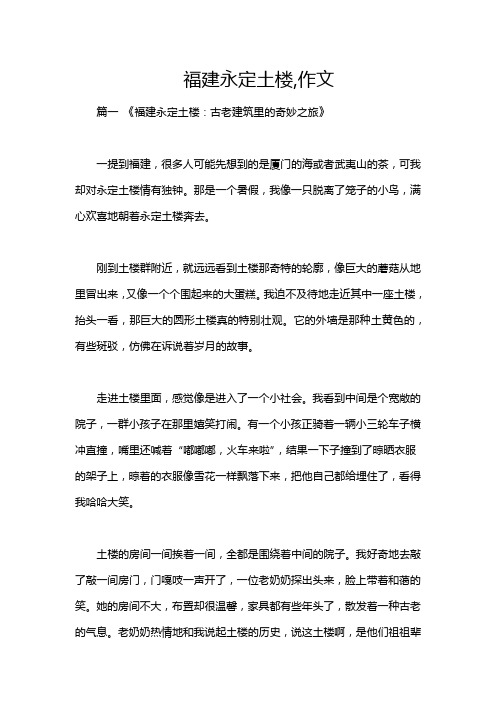 福建永定土楼,作文

篇一 《福建永定土楼：古老建筑里的奇妙之旅》

一提到福建，很多人可能先想到的是厦门的海或者武夷山的茶，可我却对永定土楼情有独钟。那是一个暑假，我像一只脱离了笼子的小鸟，满心欢喜地朝着永定土楼奔去。

刚到土楼群附近，就远远看到土楼那奇特的轮廓，像巨大的蘑菇从地里冒出来，又像一个个围起来的大蛋糕。我迫不及待地走近其中一座土楼，抬头一看，那巨大的圆形土楼真的特别壮观。它的外墙是那种土黄色的，有些斑驳，仿佛在诉说着岁月的故事。

走进土楼里面，感觉像是进入了一个小社会。我看到中间是个宽敞的院子，一群小孩子在那里嬉笑打闹。有一个小孩正骑着一辆小三轮车子横冲直撞，嘴里还喊着“嘟嘟嘟，火车来啦”，结果一下子撞到了晾晒衣服的架子上，晾着的衣服像雪花一样飘落下来，把他自己都给埋住了，看得我哈哈大笑。

土楼的房间一间挨着一间，全都是围绕着中间的院子。我好奇地去敲了敲一间房门，门嘎吱一声开了，一位老奶奶探出头来，脸上带着和蔼的笑。她的房间不大，布置却很温馨，家具都有些年头了，散发着一种古老的气息。老奶奶热情地和我说起土楼的历史，说这土楼啊，是他们祖祖辈